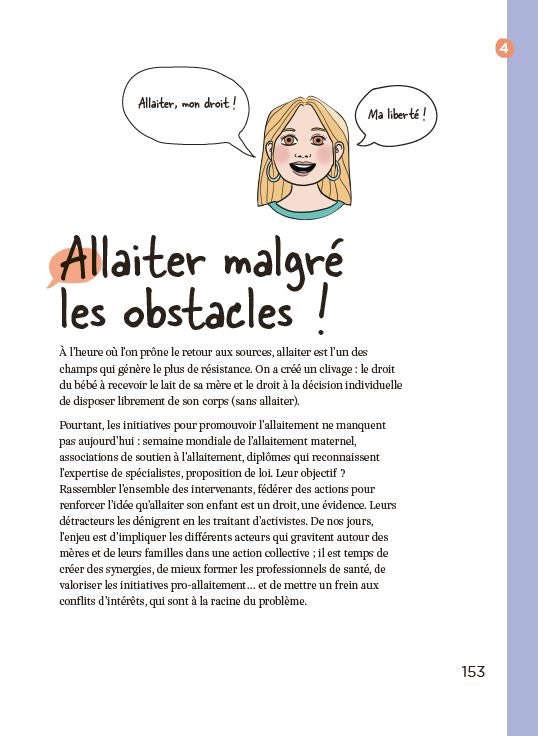 4

Allaiter, mon droit !

Ma liberté !

Allaiter malgré les obstacles !

À l'heure où l'on prône le retour aux sources, allaiter est l'un des champs qui génère le plus de résistance. On a créé un clivage : le droit du bébé à recevoir le lait de sa mère et le droit à la décision individuelle de disposer librement de son corps (sans allaiter).

Pourtant, les initiatives pour promouvoir l'allaitement ne manquent pas aujourd'hui : semaine mondiale de l'allaitement maternel, associations de soutien à l'allaitement, diplômes qui reconnaissent l'expertise de spécialistes, proposition de loi. Leur objectif ? Rassembler l'ensemble des intervenants, fédérer des actions pour renforcer l'idée qu'allaiter son enfant est un droit, une évidence. Leurs détracteurs les dénigrent en les traitant d'activistes. De nos jours, l'enjeu est d'impliquer les différents acteurs qui gravitent autour des mères et de leurs familles dans une action collective ; il est temps de créer des synergies, de mieux former les professionnels de santé, de valoriser les initiatives pro-allaitement… et de mettre un frein aux conflits d'intérêts, qui sont à la racine du problème.

153